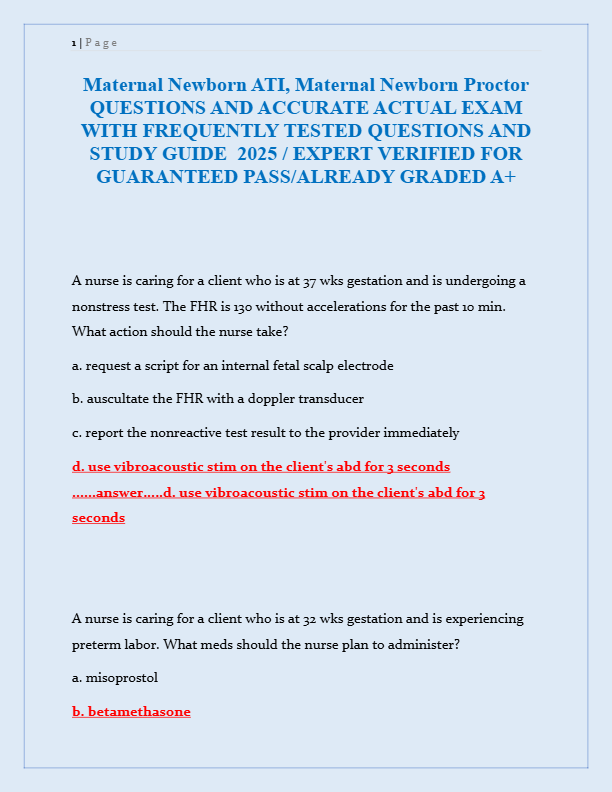 1 | P a g e

Maternal Newborn ATI, Maternal Newborn Proctor QUESTIONS AND ACCURATE ACTUAL EXAM WITH FREQUENTLY TESTED QUESTIONS AND STUDY GUIDE 2025 / EXPERT VERIFIED FOR GUARANTEED PASS/ALREADY GRADED A+

A nurse is caring for a client who is at 37 wks gestation and is undergoing a nonstress test. The FHR is 130 without accelerations for the past 10 min. What action should the nurse take?

a. request a script for an internal fetal scalp electrode

b. auscultate the FHR with a doppler transducer

c. report the nonreactive test result to the provider immediately

d. use vibroacoustic stim on the client's abd for 3 seconds ......answer.....d. use vibroacoustic stim on the client's abd for 3 seconds

A nurse is caring for a client who is at 32 wks gestation and is experiencing preterm labor. What meds should the nurse plan to administer?

a. misoprostol

b. betamethasone